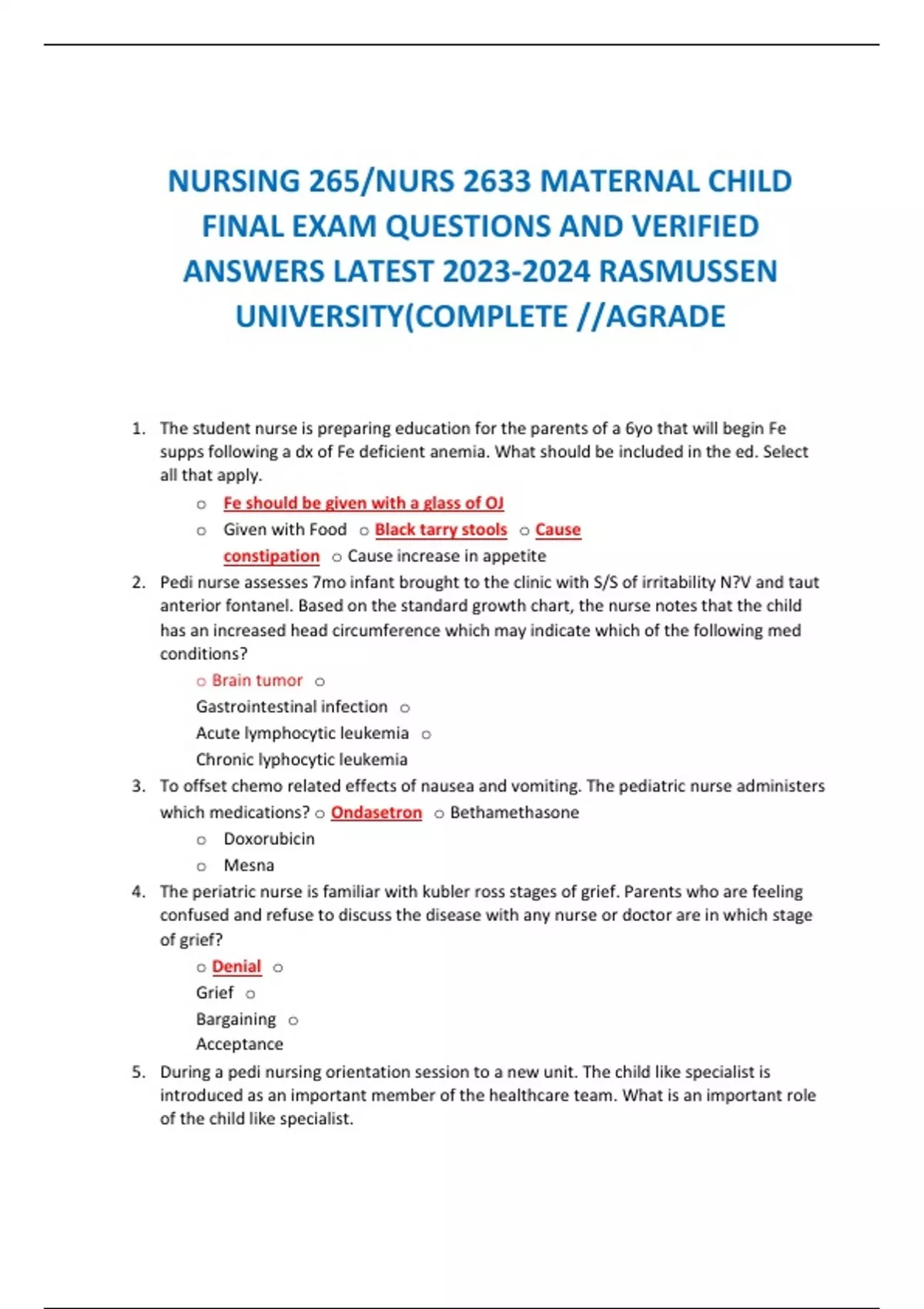 NURSING 265/NURS 2633 MATERNAL CHILD FINAL EXAM QUESTIONS AND VERIFIED ANSWERS LATEST 2023-2024 RASMUSSEN UNIVERSITY(COMPLETE //AGRADE

1. The student nurse is preparing education for the parents of a 6yo that will begin Fe supps following a dx of Fe deficient anemia. What should be included in the ed. Select all that apply.
   ○ Fe should be given with a glass of OJ
   ○ Given with Food ○ Black tarry stools ○ Cause constipation ○ Cause increase in appetite
2. Pedi nurse assesses 7mo infant brought to the clinic with S/S of irritability N?V and taut anterior fontanel. Based on the standard growth chart, the nurse notes that the child has an increased head circumference which may indicate which of the following med conditions?
   ○ Brain tumor ○ Gastrointestinal infection ○ Acute lymphocytic leukemia ○ Chronic lyphocytic leukemia
3. To offset chemo related effects of nausea and vomiting. The pediatric nurse administers which medications? ○ Ondasetron ○ Bethamethasone
   ○ Doxorubicin
   ○ Mesna
4. The periatric nurse is familiar with kubler ross stages of grief. Parents who are feeling confused and refuse to discuss the disease with any nurse or doctor are in which stage of grief?
   ○ Denial ○ Grief ○ Bargaining ○ Acceptance
5. During a pedi nursing orientation session to a new unit. The child like specialist is introduced as an important member of the healthcare team. What is an important role of the child like specialist.